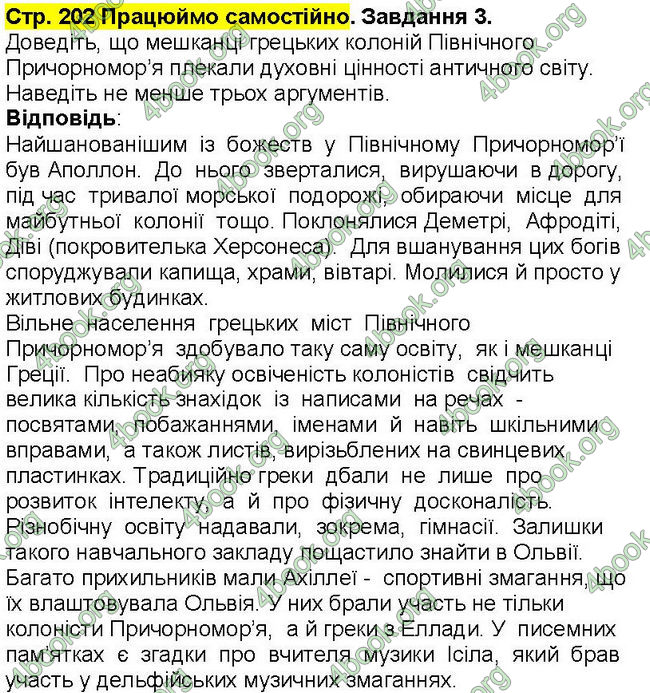 Стр. 202 Працюймо самостійно. Завдання 3.
Доведіть, що мешканці грецьких колоній Північного Причорномор'я плекали духовні цінності античного світу. Наведіть не менше трьох аргументів.
Відповідь:
Найшанованішим із божеств у Північному Причорномор'ї був Аполлон. До нього зверталися, вирушаючи в дорогу, під час тривалої морської подорожі, обираючи місце для майбутньої колонії тощо. Поклонялися Деметрі, Афродіті, Діві (покровителька Херсонеса). Для вшанування цих богів споруджували капища, храми, вівтарі. Молилися й просто у житлових будинках.
Вільне населення грецьких міст Північного Причорномор'я здобувало таку саму освіту, як і мешканці Греції. Про неабияку освіченість колоністів свідчить велика кількість знахідок із написами на речах - посвятами, побажаннями, іменами й навіть шкільними вправами, а також листів, вирізьблених на свинцевих пластинках. Традиційно греки дбали не лише про розвиток інтелекту, а й про фізичну досконалість. Різнобічну освіту надавали, зокрема, гімнасії. Залишки такого навчального закладу пощастило знайти в Ольвії. Багато прихильників мали Ахіллеї - спортивні змагання, що їх влаштовувала Ольвія. У них брали участь не тільки колоністи Причорномор'я, а й греки з Еллади. У писемних пам'ятках є згадки про вчителя музики Ісіла, який брав участь у дельфійських музичних змаганнях.

4book.org